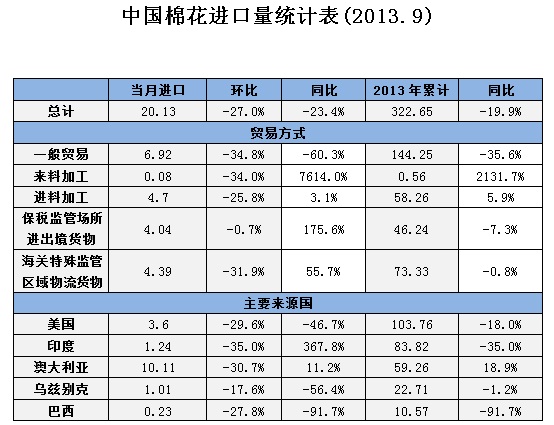 中国棉花进口量统计表(2013.9)

| | 当月进口 | 环比 | 同比 | 2013 年累计 | 同比 |
|---|---|---|---|---|---|
| 总计 | 20.13 | -27.0% | -23.4% | 322.65 | -19.9% |
| 贸易方式 | | | | | |
| 一般贸易 | 6.92 | -34.8% | -60.3% | 144.25 | -35.6% |
| 来料加工 | 0.08 | -34.0% | 7614.0% | 0.56 | 2131.7% |
| 进料加工 | 4.7 | -25.8% | 3.1% | 58.26 | 5.9% |
| 保税监管场所进出境货物 | 4.04 | -0.7% | 175.6% | 46.24 | -7.3% |
| 海关特殊监管区域物流货物 | 4.39 | -31.9% | 55.7% | 73.33 | -0.8% |
| 主要来源国 | | | | | |
| 美国 | 3.6 | -29.6% | -46.7% | 103.76 | -18.0% |
| 印度 | 1.24 | -35.0% | 367.8% | 83.82 | -35.0% |
| 澳大利亚 | 10.11 | -30.7% | 11.2% | 59.26 | 18.9% |
| 乌兹别克 | 1.01 | -17.6% | -56.4% | 22.71 | -1.2% |
| 巴西 | 0.23 | -27.8% | -91.7% | 10.57 | -91.7% |